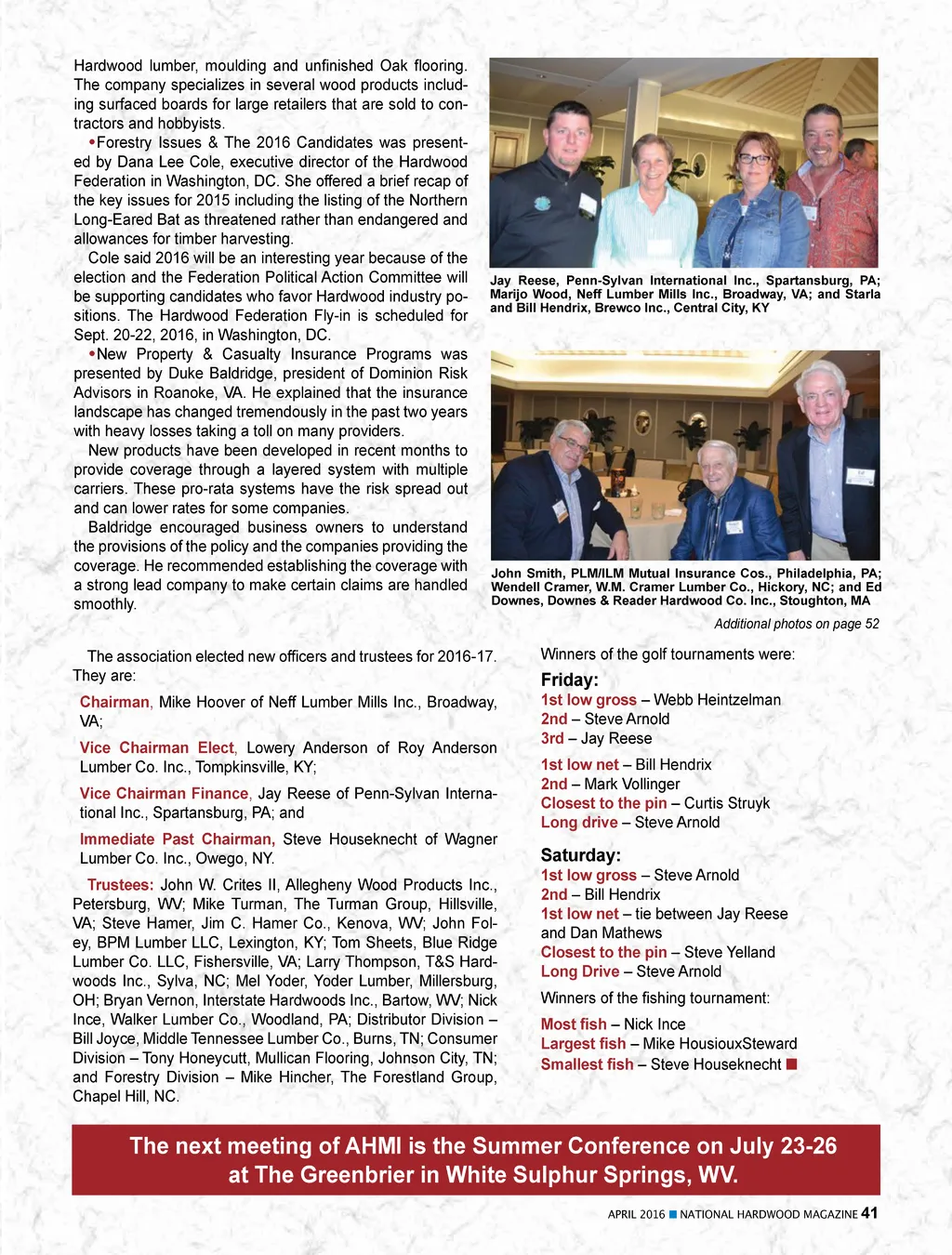 Hardwood lumber, moulding and unfinished Oak flooring. The company specializes in several wood products including surfaced boards for large retailers that are sold to contractors and hobbyists.

•Forestry Issues & The 2016 Candidates was presented by Dana Lee Cole, executive director of the Hardwood Federation in Washington, DC. She offered a brief recap of the key issues for 2015 including the listing of the Northern Long-Eared Bat as threatened rather than endangered and allowances for timber harvesting.

Cole said 2016 will be an interesting year because of the election and the Federation Political Action Committee will be supporting candidates who favor Hardwood industry positions. The Hardwood Federation Fly-in is scheduled for Sept. 20-22, 2016, in Washington, DC.

•New Property & Casualty Insurance Programs was presented by Duke Baldridge, president of Dominion Risk Advisors in Roanoke, VA. He explained that the insurance landscape has changed tremendously in the past two years with heavy losses taking a toll on many providers.

New products have been developed in recent months to provide coverage through a layered system with multiple carriers. These pro-rata systems have the risk spread out and can lower rates for some companies.

Baldridge encouraged business owners to understand the provisions of the policy and the companies providing the coverage. He recommended establishing the coverage with a strong lead company to make certain claims are handled smoothly.

Jay Reese, Penn-Sylvan International Inc., Spartansburg, PA; Marijo Wood, Neff Lumber Mills Inc., Broadway, VA; and Starla and Bill Hendrix, Brewco Inc., Central City, KY

John Smith, PLM/ILM Mutual Insurance Cos., Philadelphia, PA; Wendell Cramer, W.M. Cramer Lumber Co., Hickory, NC; and Ed Downes, Downes & Reader Hardwood Co. Inc., Stoughton, MA

Additional photos on page 52

The association elected new officers and trustees for 2016-17. They are:

Chairman, Mike Hoover of Neff Lumber Mills Inc., Broadway, VA;

Vice Chairman Elect, Lowery Anderson of Roy Anderson Lumber Co. Inc., Tompkinsville, KY;

Vice Chairman Finance, Jay Reese of Penn-Sylvan International Inc., Spartansburg, PA; and

Immediate Past Chairman, Steve Houseknecht of Wagner Lumber Co. Inc., Owego, NY.

Trustees: John W. Crites II, Allegheny Wood Products Inc., Petersburg, WV; Mike Turman, The Turman Group, Hillsville, VA; Steve Hamer, Jim C. Hamer Co., Kenova, WV; John Foley, BPM Lumber LLC, Lexington, KY; Tom Sheets, Blue Ridge Lumber Co. LLC, Fishersville, VA; Larry Thompson, T&S Hardwoods Inc., Sylva, NC; Mel Yoder, Yoder Lumber, Millersburg, OH; Bryan Vernon, Interstate Hardwoods Inc., Bartow, WV; Nick Ince, Walker Lumber Co., Woodland, PA; Distributor Division – Bill Joyce, Middle Tennessee Lumber Co., Burns, TN; Consumer Division – Tony Honeycutt, Mullican Flooring, Johnson City, TN; and Forestry Division – Mike Hincher, The Forestland Group, Chapel Hill, NC.

Winners of the golf tournaments were:

Friday:
1st low gross – Webb Heintzelman
2nd – Steve Arnold
3rd – Jay Reese

1st low net – Bill Hendrix
2nd – Mark Vollinger
Closest to the pin – Curtis Struyk
Long drive – Steve Arnold

Saturday:
1st low gross – Steve Arnold
2nd – Bill Hendrix
1st low net – tie between Jay Reese and Dan Mathews
Closest to the pin – Steve Yelland
Long Drive – Steve Arnold

Winners of the fishing tournament:

Most fish – Nick Ince
Largest fish – Mike HousiouxSteward
Smallest fish – Steve Houseknecht

The next meeting of AHMI is the Summer Conference on July 23-26 at The Greenbrier in White Sulphur Springs, WV.

APRIL 2016 NATIONAL HARDWOOD MAGAZINE 41